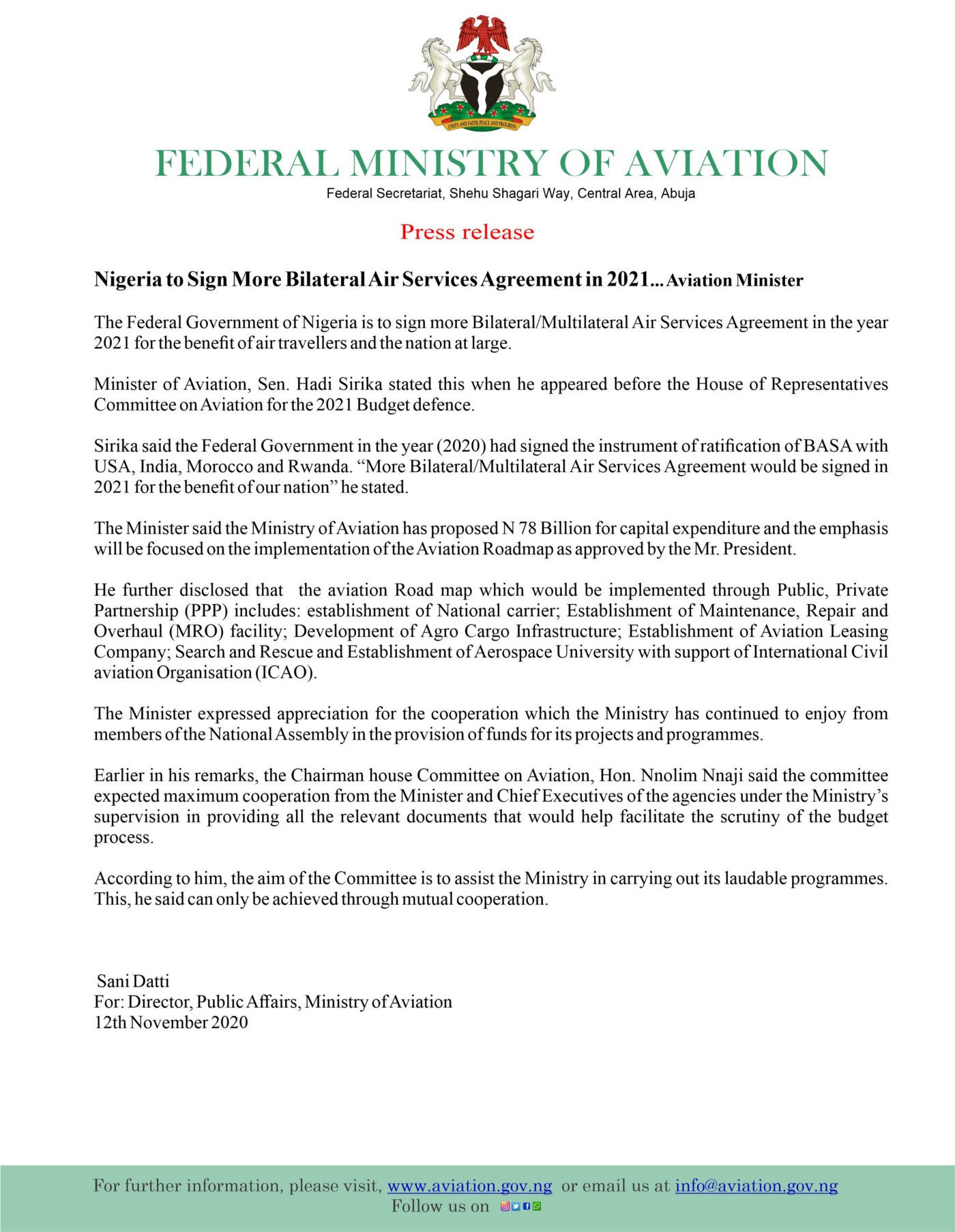 UNITY AND FAITH, PEACE AND PROGRESS

FEDERAL MINISTRY OF AVIATION
Federal Secretariat, Shehu Shagari Way, Central Area, Abuja

Press release

Nigeria to Sign More Bilateral Air Services Agreement in 2021... Aviation Minister

The Federal Government of Nigeria is to sign more Bilateral/Multilateral Air Services Agreement in the year 2021 for the benefit of air travellers and the nation at large.

Minister of Aviation, Sen. Hadi Sirika stated this when he appeared before the House of Representatives Committee on Aviation for the 2021 Budget defence.

Sirika said the Federal Government in the year (2020) had signed the instrument of ratification of BASA with USA, India, Morocco and Rwanda. “More Bilateral/Multilateral Air Services Agreement would be signed in 2021 for the benefit of our nation” he stated.

The Minister said the Ministry of Aviation has proposed N 78 Billion for capital expenditure and the emphasis will be focused on the implementation of the Aviation Roadmap as approved by the Mr. President.

He further disclosed that the aviation Road map which would be implemented through Public, Private Partnership (PPP) includes: establishment of National carrier; Establishment of Maintenance, Repair and Overhaul (MRO) facility; Development of Agro Cargo Infrastructure; Establishment of Aviation Leasing Company; Search and Rescue and Establishment of Aerospace University with support of International Civil aviation Organisation (ICAO).

The Minister expressed appreciation for the cooperation which the Ministry has continued to enjoy from members of the National Assembly in the provision of funds for its projects and programmes.

Earlier in his remarks, the Chairman house Committee on Aviation, Hon. Nnolim Nnaji said the committee expected maximum cooperation from the Minister and Chief Executives of the agencies under the Ministry’s supervision in providing all the relevant documents that would help facilitate the scrutiny of the budget process.

According to him, the aim of the Committee is to assist the Ministry in carrying out its laudable programmes. This, he said can only be achieved through mutual cooperation.

Sani Datti
For: Director, Public Affairs, Ministry of Aviation
12th November 2020

For further information, please visit, www.aviation.gov.ng or email us at info@aviation.gov.ng
Follow us on